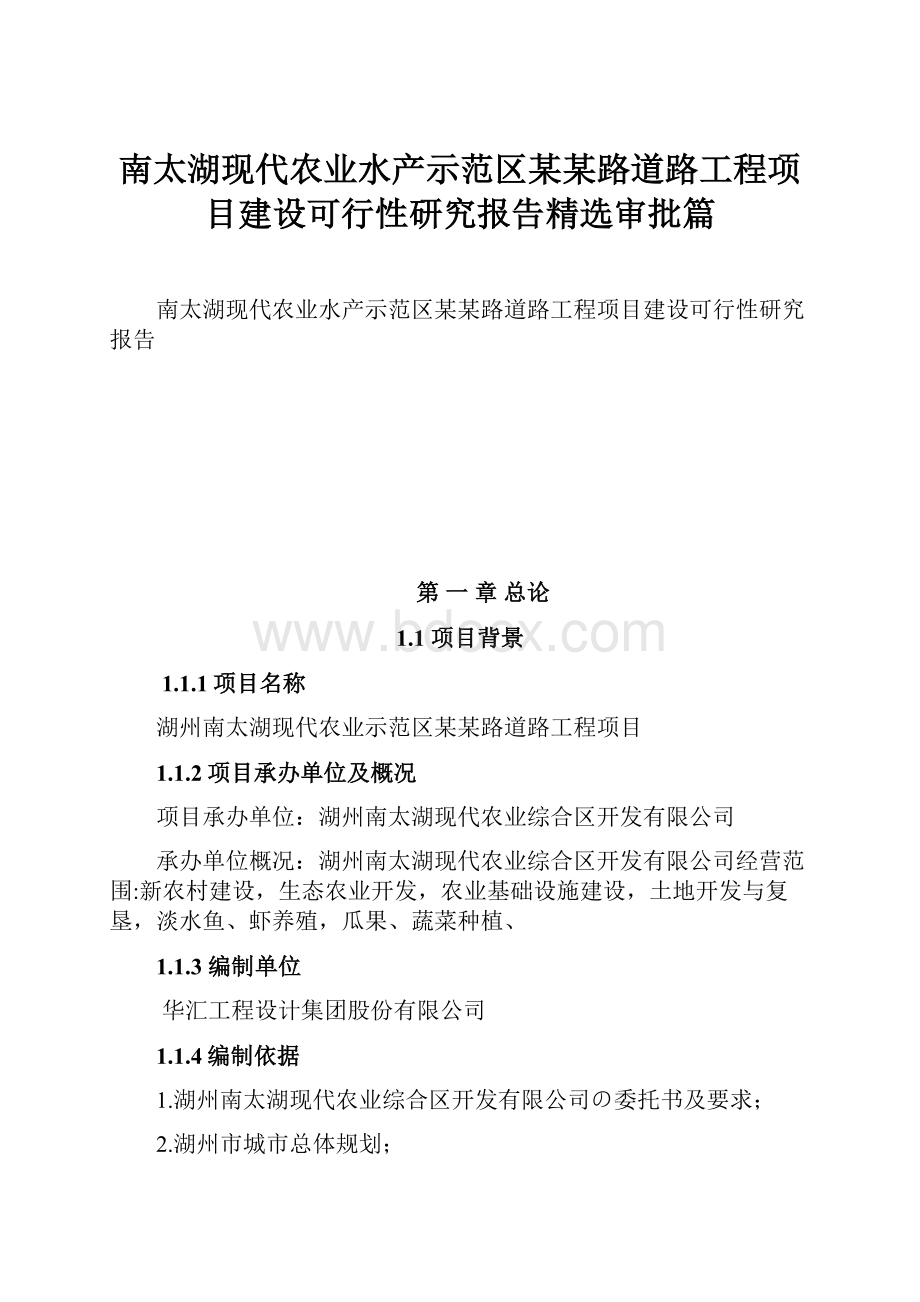 南太湖现代农业水产示范区某某路道路工程项目建设可行性研究报告精选审批篇

南太湖现代农业水产示范区某某路道路工程项目建设可行性研究报告

第 一 章 总论

www.bdocx.com

1.1 项目背景

1.1.1 项目名称

湖州南太湖现代农业示范区某某路道路工程项目

1.1.2 项目承办单位及概况

项目承办单位：湖州南太湖现代农业综合区开发有限公司

承办单位概况：湖州南太湖现代农业综合区开发有限公司经营范围:新农村建设，生态农业开发，农业基础设施建设，土地开发与复垦，淡水鱼、虾养殖，瓜果、蔬菜种植、

1.1.3 编制单位

华汇工程设计集团股份有限公司

1.1.4 编制依据

1.湖州南太湖现代农业综合区开发有限公司の委托书及要求;

2.湖州市城市总体规划;